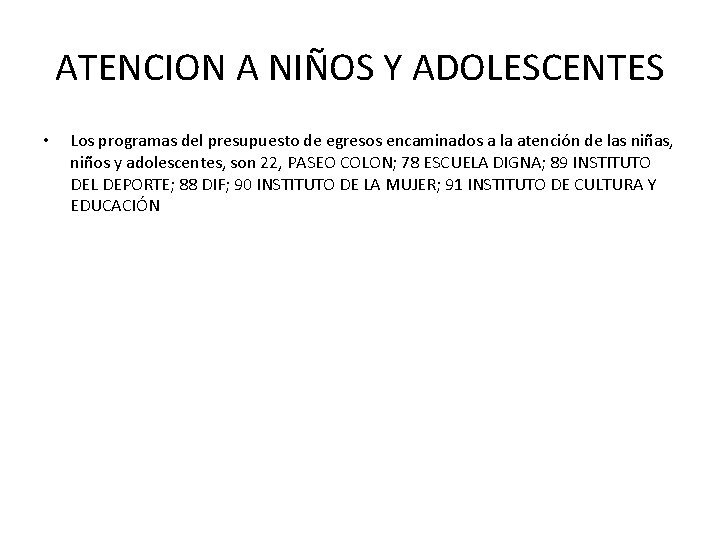 ATENCION A NIÑOS Y ADOLESCENTES

• Los programas del presupuesto de egresos encaminados a la atención de las niñas, niños y adolescentes, son 22, PASEO COLON; 78 ESCUELA DIGNA; 89 INSTITUTO DEL DEPORTE; 88 DIF; 90 INSTITUTO DE LA MUJER; 91 INSTITUTO DE CULTURA Y EDUCACIÓN